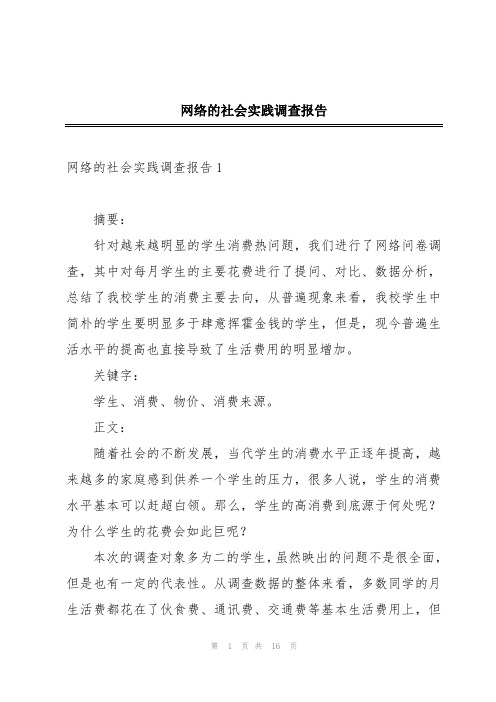 网络的社会实践调查报告

网络的社会实践调查报告1

摘要：

针对越来越明显的学生消费热问题，我们进行了网络问卷调查，其中对每月学生的主要花费进行了提问、对比、数据分析，总结了我校学生的消费主要去向，从普遍现象来看，我校学生中简朴的学生要明显多于肆意挥霍金钱的学生，但是，现今普遍生活水平的提高也直接导致了生活费用的明显增加。

关键字：

学生、消费、物价、消费来源。

正文：

随着社会的不断发展，当代学生的消费水平正逐年提高，越来越多的家庭感到供养一个学生的压力，很多人说，学生的消费水平基本可以赶超白领。那么，学生的高消费到底源于何处呢？为什么学生的花费会如此巨呢？

本次的调查对象多为二的学生，虽然映出的问题不是很全面，但是也有一定的代表性。从调查数据的整体来看，多数同学的月生活费都花在了伙食费、通讯费、交通费等基本生活费用上，但

第 1 页 共 16 页